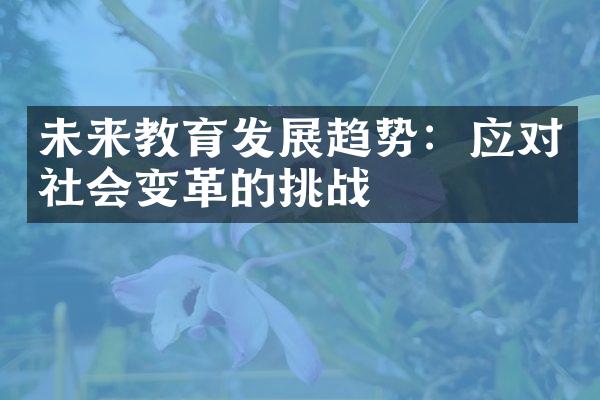 未来教育发展趋势：应对社会变革的挑战